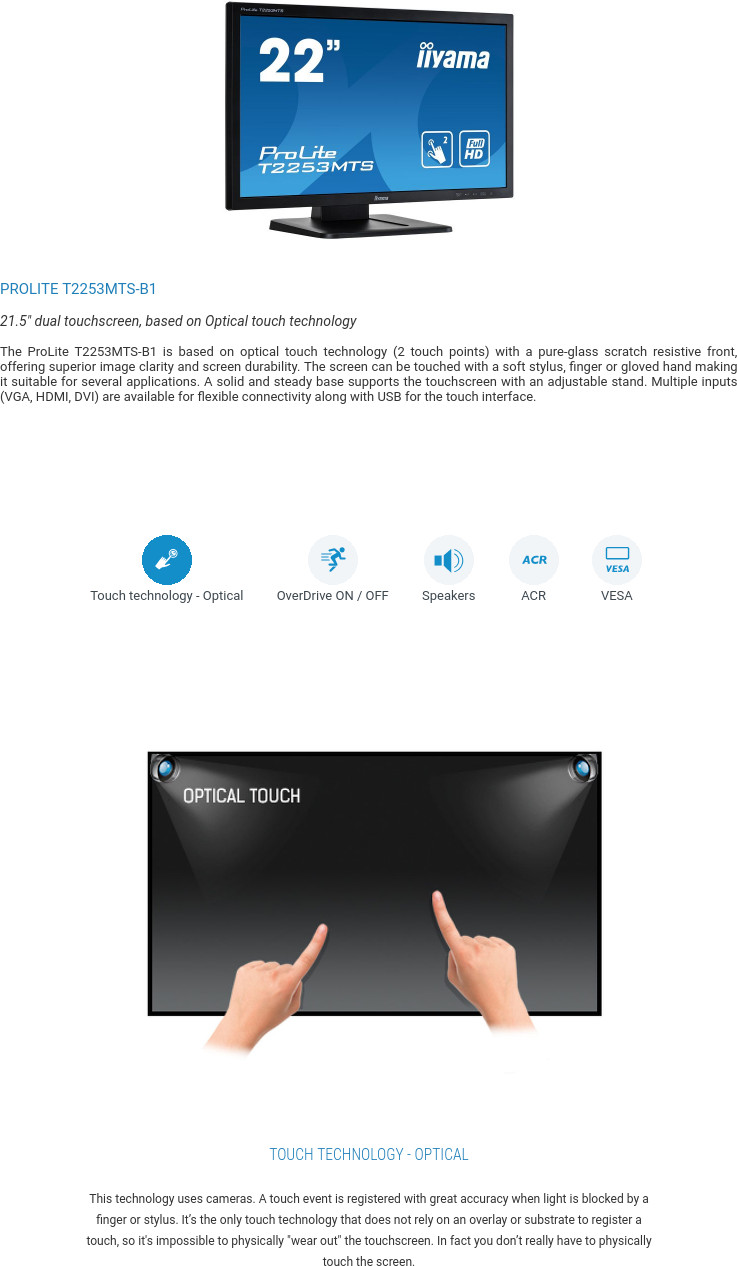 ProLite T2253MTS

22" iiyama

ProLite T2253MTS

2

Full HD

iiyama

PROLITE T2253MTS-B1

21.5" dual touchscreen, based on Optical touch technology

The ProLite T2253MTS-B1 is based on optical touch technology (2 touch points) with a pure-glass scratch resistive front, offering superior image clarity and screen durability. The screen can be touched with a soft stylus, finger or gloved hand making it suitable for several applications. A solid and steady base supports the touchscreen with an adjustable stand. Multiple inputs (VGA, HDMI, DVI) are available for flexible connectivity along with USB for the touch interface.

Touch technology - Optical

OverDrive ON / OFF

Speakers

ACR

ACR

VESA

VESA

OPTICAL TOUCH

TOUCH TECHNOLOGY - OPTICAL

This technology uses cameras. A touch event is registered with great accuracy when light is blocked by a finger or stylus. It's the only touch technology that does not rely on an overlay or substrate to register a touch, so it's impossible to physically "wear out" the touchscreen. In fact you don't really have to physically touch the screen.